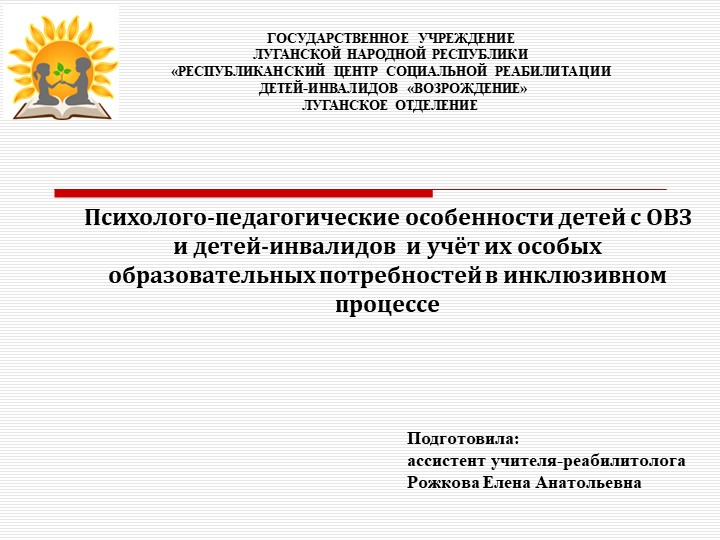 ГОСУДАРСТВЕННОЕ УЧРЕЖДЕНИЕ
ЛУГАНСКОЙ НАРОДНОЙ РЕСПУБЛИКИ
«РЕСПУБЛИКАНСКИЙ ЦЕНТР СОЦИАЛЬНОЙ РЕАБИЛИТАЦИИ
ДЕТЕЙ-ИНВАЛИДОВ «ВОЗРОЖДЕНИЕ»
ЛУГАНСКОЕ ОТДЕЛЕНИЕ

Психолого-педагогические особенности детей с ОВЗ и детей-инвалидов и учёт их особых образовательных потребностей в инклюзивном процессе

Подготовила:
ассистент учителя-реабилитолога
Рожкова Елена Анатольевна